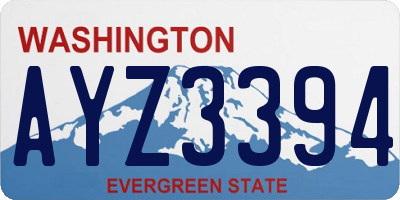 WASHINGTON

AYZ3394

EVERGREEN STATE